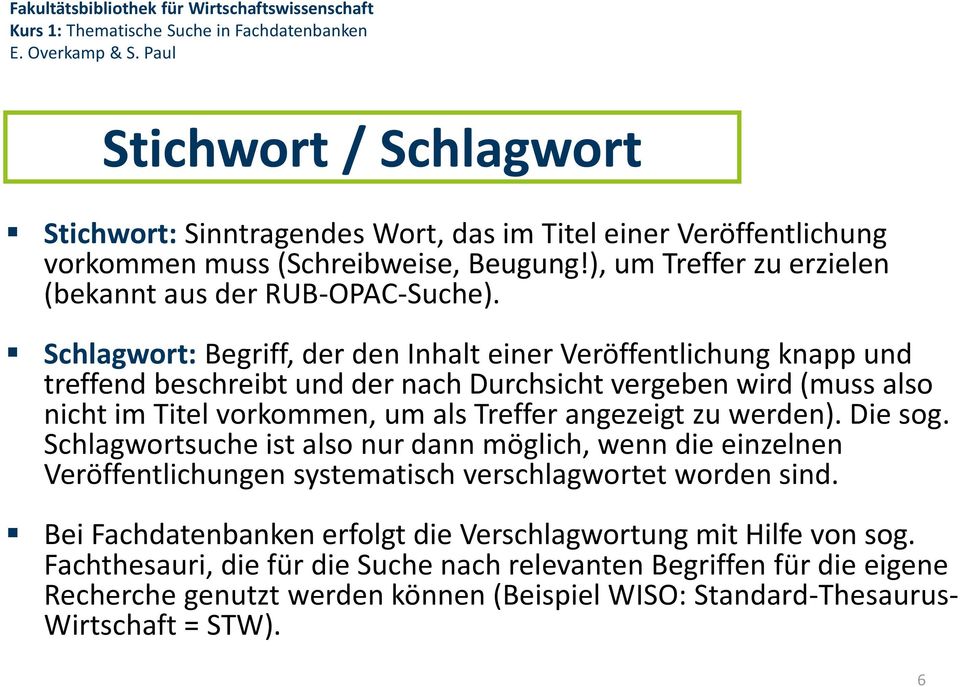 Fakultätsbibliothek für Wirtschaftswissenschaft
Kurs 1: Thematische Suche in Fachdatenbanken
E. Overkamp & S. Paul

Stichwort / Schlagwort

▪ Stichwort: Sinntragendes Wort, das im Titel einer Veröffentlichung vorkommen muss (Schreibweise, Beugung!), um Treffer zu erzielen (bekannt aus der RUB-OPAC-Suche).

▪ Schlagwort: Begriff, der den Inhalt einer Veröffentlichung knapp und treffend beschreibt und der nach Durchsicht vergeben wird (muss also nicht im Titel vorkommen, um als Treffer angezeigt zu werden). Die sog. Schlagwortsuche ist also nur dann möglich, wenn die einzelnen Veröffentlichungen systematisch verschlagwortet worden sind.

▪ Bei Fachdatenbanken erfolgt die Verschlagwortung mit Hilfe von sog. Fachthesauri, die für die Suche nach relevanten Begriffen für die eigene Recherche genutzt werden können (Beispiel WISO: Standard-Thesaurus-Wirtschaft = STW).

6